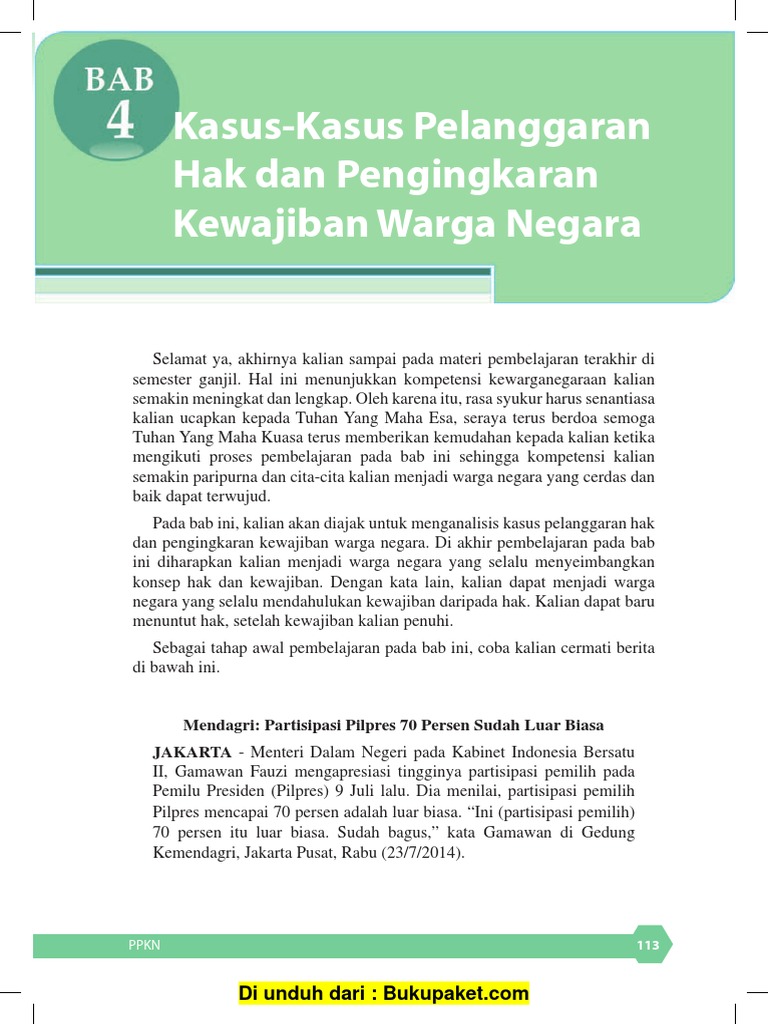 BAB
4
Kasus-Kasus Pelanggaran Hak dan Pengingkaran Kewajiban Warga Negara

Selamat ya, akhirnya kalian sampai pada materi pembelajaran terakhir di semester ganjil. Hal ini menunjukkan kompetensi kewarganegaraan kalian semakin meningkat dan lengkap. Oleh karena itu, rasa syukur harus senantiasa kalian ucapkan kepada Tuhan Yang Maha Esa, seraya terus berdoa semoga Tuhan Yang Maha Kuasa terus memberikan kemudahan kepada kalian ketika mengikuti proses pembelajaran pada bab ini sehingga kompetensi kalian semakin paripurna dan cita-cita kalian menjadi warga negara yang cerdas dan baik dapat terwujud.

Pada bab ini, kalian akan diajak untuk menganalisis kasus pelanggaran hak dan pengingkaran kewajiban warga negara. Di akhir pembelajaran pada bab ini diharapkan kalian menjadi warga negara yang selalu menyeimbangkan konsep hak dan kewajiban. Dengan kata lain, kalian dapat menjadi warga negara yang selalu mendahulukan kewajiban daripada hak. Kalian dapat baru menuntut hak, setelah kewajiban kalian penuhi.

Sebagai tahap awal pembelajaran pada bab ini, coba kalian cermati berita di bawah ini.

Mendagri: Partisipasi Pilpres 70 Persen Sudah Luar Biasa

JAKARTA - Menteri Dalam Negeri pada Kabinet Indonesia Bersatu II, Gamawan Fauzi mengapresiasi tingginya partisipasi pemilih pada Pemilu Presiden (Pilpres) 9 Juli lalu. Dia menilai, partisipasi pemilih Pilpres mencapai 70 persen adalah luar biasa. “Ini (partisipasi pemilih) 70 persen itu luar biasa. Sudah bagus,” kata Gamawan di Gedung Kemendagri, Jakarta Pusat, Rabu (23/7/2014).

PPKN
113

Di unduh dari : Bukupaket.com